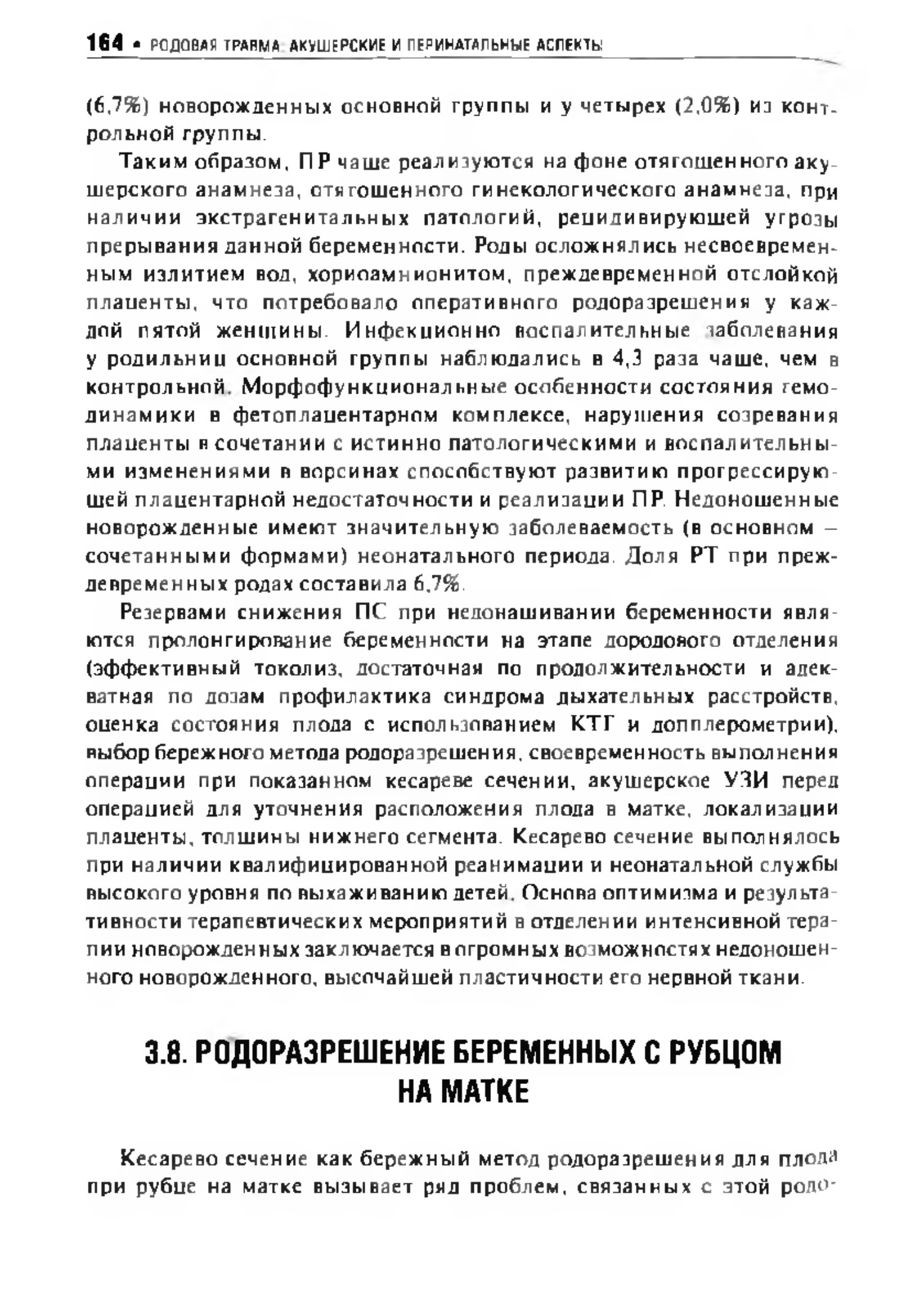 164 • РОДОВАЯ ТРАВМА: АКУШЕРСКИЕ И ПЕРИНАТАЛЬНЫЕ АСПЕКТЫ

(6,7%) новорожденных основной группы и у четырех (2,0%) из контрольной группы.

Таким образом, ПР чаще реализуются на фоне отягощенного акушерского анамнеза, отягощенного гинекологического анамнеза, при наличии экстрагенитальных патологий, рецидивирующей угрозы прерывания данной беременности. Роды осложнялись несвоевременным излитием вод, хориоамнионитом, преждевременной отслойкой плаценты, что потребовало оперативного родоразрешения у каждой пятой женщины. Инфекционно воспалительные заболевания у родильниц основной группы наблюдались в 4,3 раза чаще, чем в контрольной. Морфофункциональные особенности состояния гемодинамики в фетоплацентарном комплексе, нарушения созревания плаценты в сочетании с истинно патологическими и воспалительными изменениями в ворсинах способствуют развитию прогрессирующей плацентарной недостаточности и реализации ПР. Недоношенные новорожденные имеют значительную заболеваемость (в основном – сочетанными формами) неонатального периода. Доля РТ при преждевременных родах составила 6,7%.

Резервами снижения ПС при недонашивании беременности являются пролонгирование беременности на этапе дородового отделения (эффективный токолиз, достаточная по продолжительности и адекватная по дозам профилактика синдрома дыхательных расстройств, оценка состояния плода с использованием КТГ и допплерометрии), выбор бережного метода родоразрешения, своевременность выполнения операции при показанном кесареве сечении, акушерское УЗИ перед операцией для уточнения расположения плода в матке, локализации плаценты, толщины нижнего сегмента. Кесарево сечение выполнялось при наличии квалифицированной реанимации и неонатальной службы высокого уровня по выхаживанию детей. Основа оптимизма и результативности терапевтических мероприятий в отделении интенсивной терапии новорожденных заключается в огромных возможностях недоношенного новорожденного, высочайшей пластичности его нервной ткани.

3.8. РОДОРАЗРЕШЕНИЕ БЕРЕМЕННЫХ С РУБЦОМ НА МАТКЕ

Кесарево сечение как бережный метод родоразрешения для плода при рубце на матке вызывает ряд проблем, связанных с этой родо-